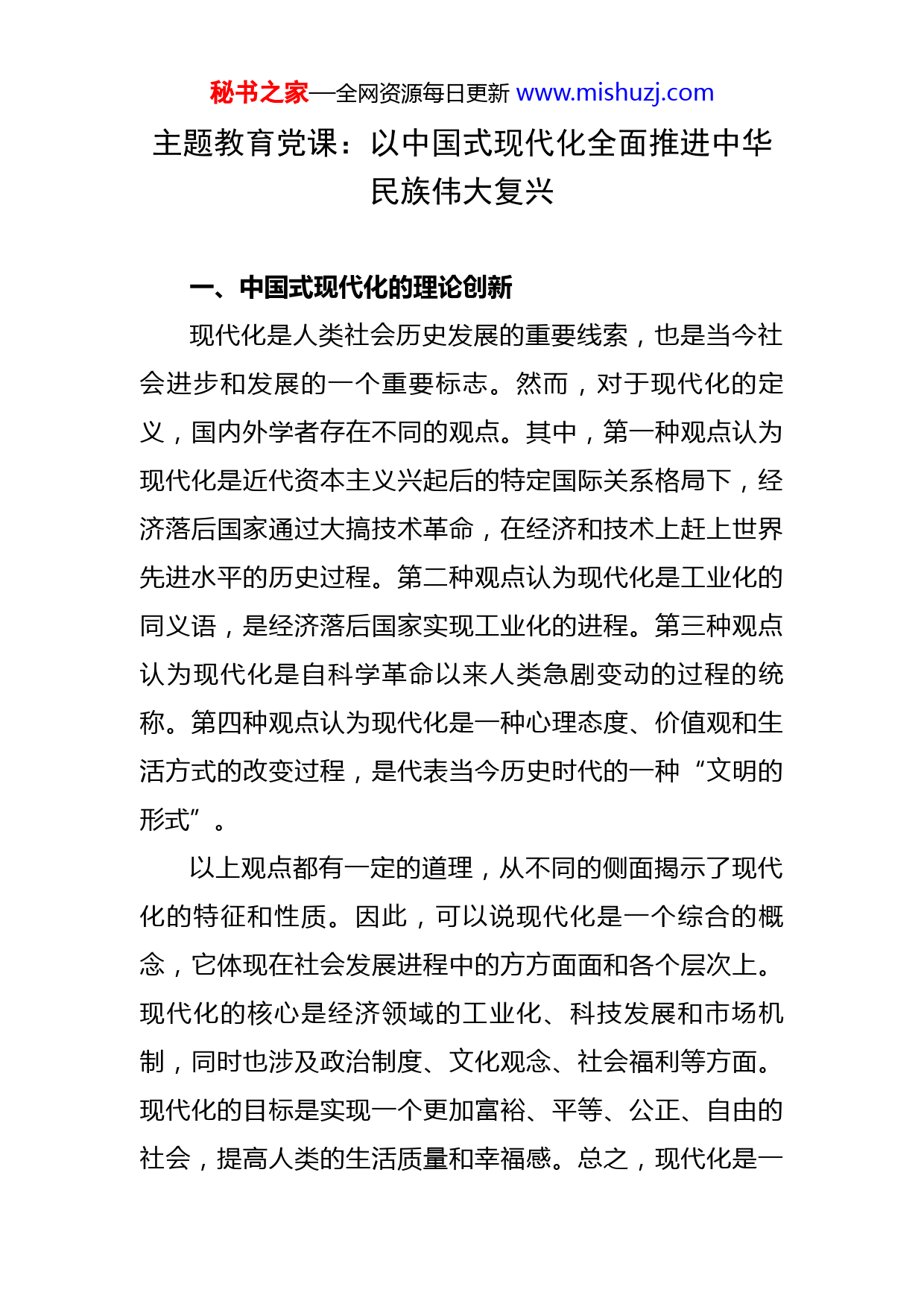 秘书之家—全网资源每日更新 www.mishuzj.com

主题教育党课：以中国式现代化全面推进中华民族伟大复兴

一、中国式现代化的理论创新

现代化是人类社会历史发展的重要线索，也是当今社会进步和发展的一个重要标志。然而，对于现代化的定义，国内外学者存在不同的观点。其中，第一种观点认为现代化是近代资本主义兴起后的特定国际关系格局下，经济落后国家通过大搞技术革命，在经济和技术上赶上世界先进水平的历史过程。第二种观点认为现代化是工业化的同义语，是经济落后国家实现工业化的进程。第三种观点认为现代化是自科学革命以来人类急剧变动的过程的统称。第四种观点认为现代化是一种心理态度、价值观和生活方式的改变过程，是代表当今历史时代的一种“文明的形式”。

以上观点都有一定的道理，从不同的侧面揭示了现代化的特征和性质。因此，可以说现代化是一个综合的概念，它体现在社会发展进程中的方方面面和各个层次上。现代化的核心是经济领域的工业化、科技发展和市场机制，同时也涉及政治制度、文化观念、社会福利等方面。现代化的目标是实现一个更加富裕、平等、公正、自由的社会，提高人类的生活质量和幸福感。总之，现代化是一